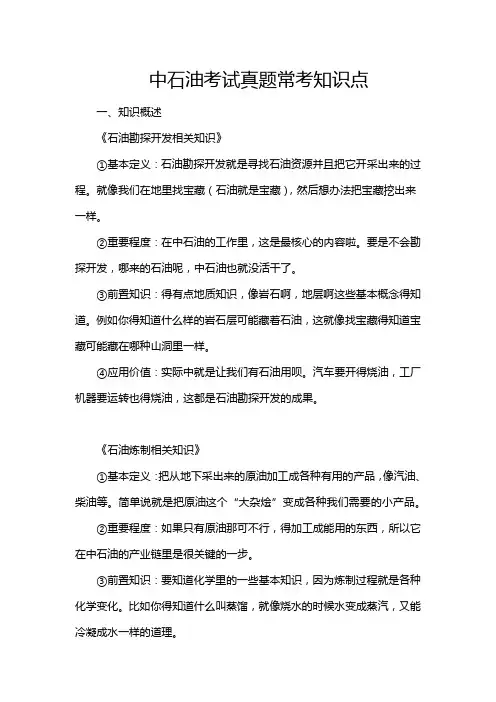 中石油考试真题常考知识点

一、知识概述

《石油勘探开发相关知识》

①基本定义：石油勘探开发就是寻找石油资源并且把它开采出来的过程。就像我们在地里找宝藏（石油就是宝藏），然后想办法把宝藏挖出来一样。

②重要程度：在中石油的工作里，这是最核心的内容啦。要是不会勘探开发，哪来的石油呢，中石油也就没活干了。

③前置知识：得有点地质知识，像岩石啊，地层啊这些基本概念得知道。例如你得知道什么样的岩石层可能藏着石油，这就像找宝藏得知道宝藏可能藏在哪种山洞里一样。

④应用价值：实际中就是让我们有石油用呗。汽车要开得烧油，工厂机器要运转也得烧油，这都是石油勘探开发的成果。

《石油炼制相关知识》

①基本定义：把从地下采出来的原油加工成各种有用的产品，像汽油、柴油等。简单说就是把原油这个“大杂烩”变成各种我们需要的小产品。

②重要程度：如果只有原油那可不行，得加工成能用的东西，所以它在中石油的产业链里是很关键的一步。

③前置知识：要知道化学里的一些基本知识，因为炼制过程就是各种化学变化。比如你得知道什么叫蒸馏，就像烧水的时候水变成蒸汽，又能冷凝成水一样的道理。